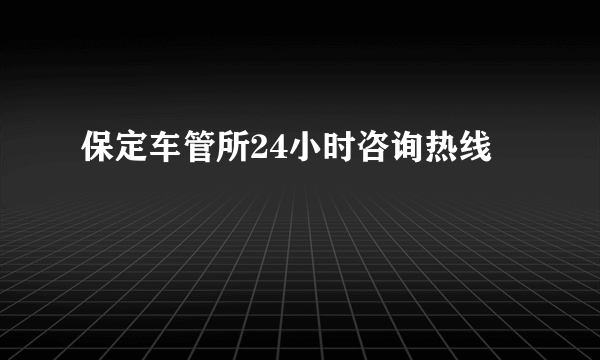 保定车管所24小时咨询热线